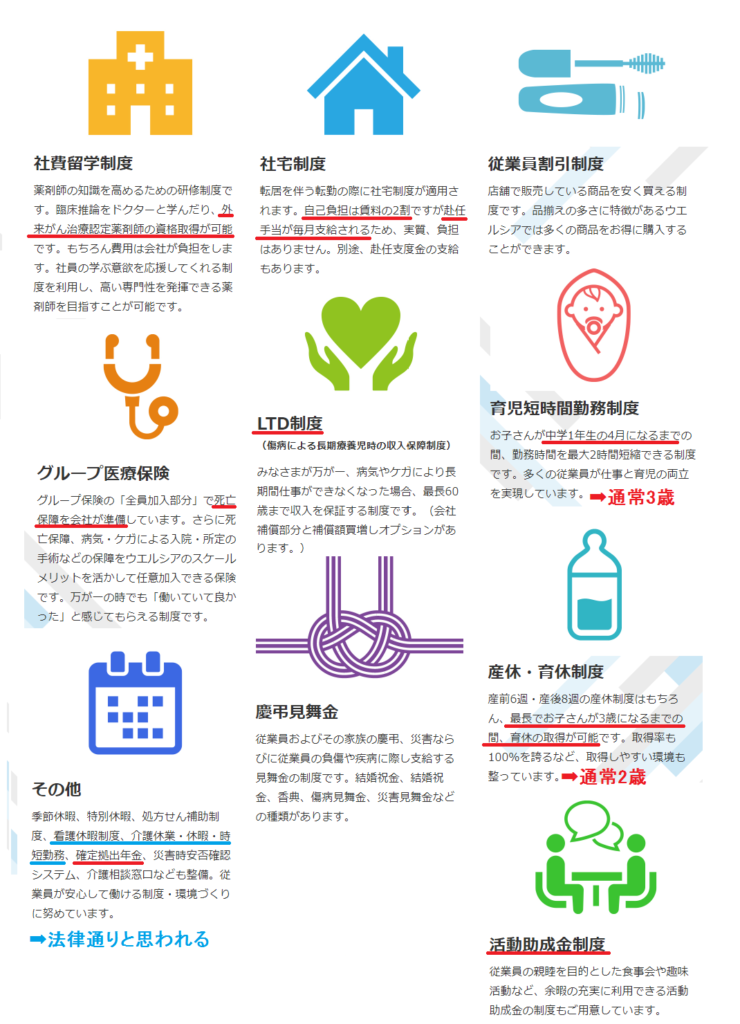 社費留学制度

薬剤師の知識を高めるための研修制度です。臨床推論をドクターと学んだり、外来がん治療認定薬剤師の資格取得が可能です。もちろん費用は会社が負担をします。社員の学ぶ意欲を応援してくれる制度を利用し、高い専門性を発揮できる薬剤師を目指すことが可能です。

グループ医療保険

グループ保険の「全員加入部分」で死亡保障を会社が準備しています。さらに死亡保障、病気・ケガによる入院・所定の手術などの保障をウエルシアのスケールメリットを活かして任意加入できる保険です。万が一の時でも「働いていて良かった」と感じてもらえる制度です。

その他

季節休暇、特別休暇、処方せん補助制度、看護休暇制度、介護休業・休暇・時短勤務、確定拠出年金、災害時安否確認システム、介護相談窓口なども整備。従業員が安心して働ける制度・環境づくりに努めています。

➡法律通りと思われる

社宅制度

転居を伴う転勤の際に社宅制度が適用されます。自己負担は賃料の2割ですが赴任手当が毎月支給されるため、実質、負担はありません。別途、赴任支度金の支給もあります。

LTD制度

（傷病による長期療養児時の収入保障制度）

みなさまが万が一、病気やケガにより長期間仕事ができなくなった場合、最長60歳まで収入を保証する制度です。（会社補償部分と補償額買増しオプションがあります。）

慶弔見舞金

従業員およびその家族の慶弔、災害ならびに従業員の負傷や疾病に際し支給する見舞金の制度です。結婚祝金、結婚祝金、香典、傷病見舞金、災害見舞金などの種類があります。

従業員割引制度

店舗で販売している商品を安く買える制度です。品揃えの多さに特徴があるウエルシアでは多くの商品をお得に購入することができます。

育児短時間勤務制度

お子さんが中学1年生の4月になるまでの間、勤務時間を最大2時間短縮できる制度です。多くの従業員が仕事と育児の両立を実現しています。➡通常3歳

産休・育休制度

産前6週・産後8週の産休制度はもちろん、最長でお子さんが3歳になるまでの間、育休の取得が可能です。取得率も100%を誇るなど、取得しやすい環境も整っています。➡通常2歳

活動助成金制度

従業員の親睦を目的とした食事会や趣味活動など、余暇の充実に利用できる活動助成金の制度もご用意しています。